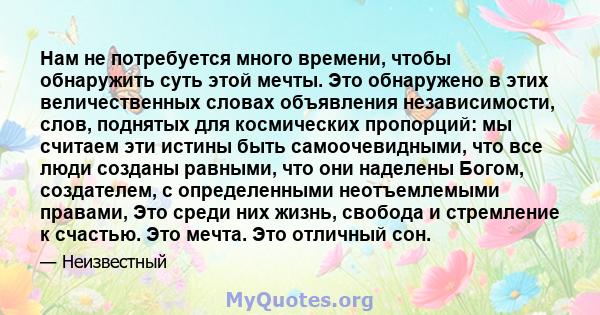 Нам не потребуется много времени, чтобы обнаружить суть этой мечты. Это обнаружено в этих величественных словах объявления независимости, слов, поднятых для космических пропорций: мы считаем эти истины быть самоочевидными, что все люди созданы равными, что они наделены Богом, создателем, с определенными неотъемлемыми правами, Это среди них жизнь, свобода и стремление к счастью. Это мечта. Это отличный сон.

— Неизвестный

MyQuotes.org